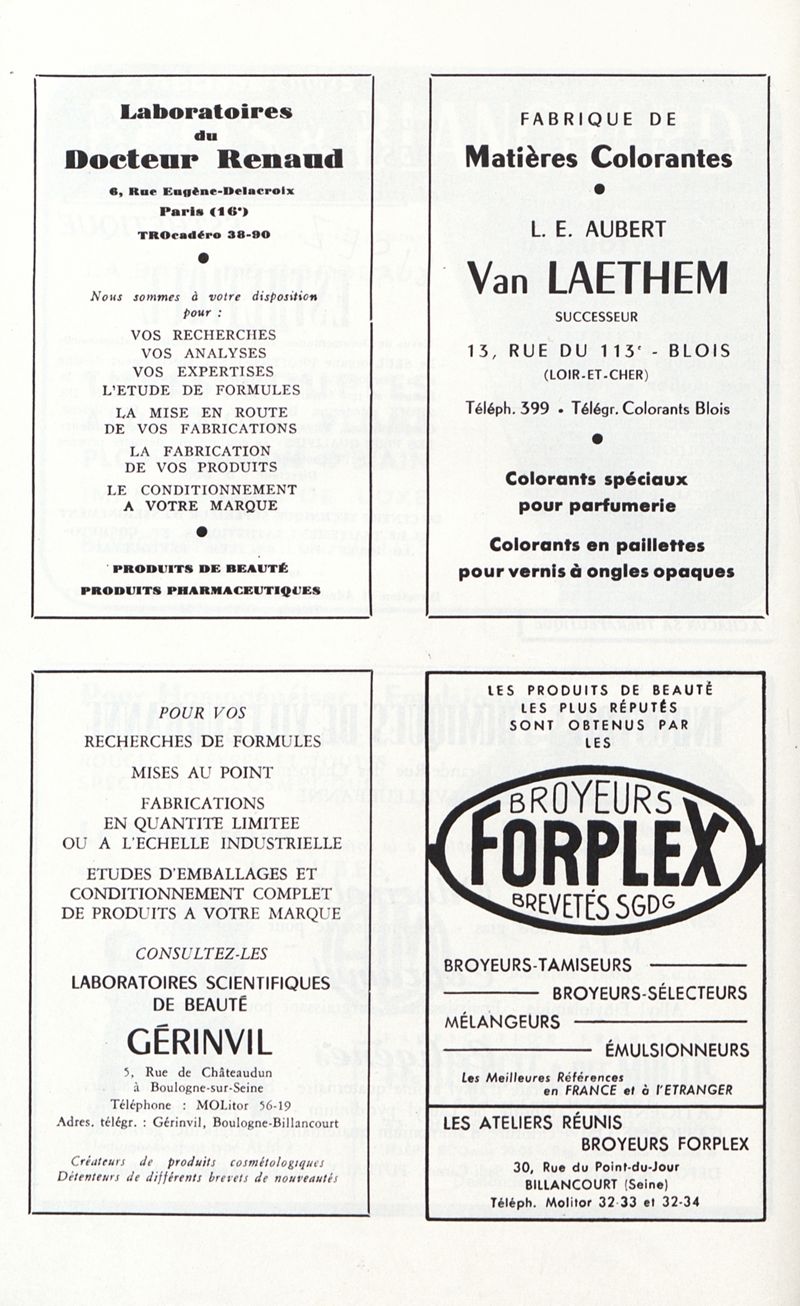 Laboratoires
du
Docteur Renaud

6, Rue Eugène-Delacroix
Paris (16e)
TROcadéro 38-90

Nous sommes à votre disposition pour :

VOS RECHERCHES
VOS ANALYSES
VOS EXPERTISES
L'ETUDE DE FORMULES
LA MISE EN ROUTE DE VOS FABRICATIONS
LA FABRICATION DE VOS PRODUITS
LE CONDITIONNEMENT A VOTRE MARQUE

PRODUITS DE BEAUTÉ
PRODUITS PHARMACEUTIQUES

FABRIQUE DE
Matières Colorantes

L. E. AUBERT
Van LAETHEM
SUCCESSEUR
13, RUE DU 113e - BLOIS
(LOIR-ET-CHER)
Téléph. 399 • Télégr. Colorants Blois

Colorants spéciaux pour parfumerie

Colorants en paillettes pour vernis à ongles opaques

POUR VOS
RECHERCHES DE FORMULES
MISES AU POINT
FABRICATIONS EN QUANTITE LIMITEE OU A L'ECHELLE INDUSTRIELLE
ETUDES D'EMBALLAGES ET CONDITIONNEMENT COMPLET DE PRODUITS A VOTRE MARQUE

CONSULTEZ-LES
LABORATOIRES SCIENTIFIQUES DE BEAUTÉ
GÉRINVIL
5, Rue de Châteaudun
à Boulogne-sur-Seine
Téléphone : MOLitor 56-19
Adres. télégr. : Gérinvil, Boulogne-Billancourt

Créateurs de produits cosmétologiques
Détenteurs de différents brevets de nouveautés

LES PRODUITS DE BEAUTÉ LES PLUS RÉPUTÉS SONT OBTENUS PAR LES

BROYEURS
FORPLEX
BREVETÉS SGDG

BROYEURS-TAMISEURS
BROYEURS-SÉLECTEURS
MÉLANGEURS
ÉMULSIONNEURS
Les Meilleures Références en FRANCE et à l'ETRANGER

LES ATELIERS RÉUNIS
BROYEURS FORPLEX
30, Rue du Point-du-Jour
BILLANCOURT (Seine)
Téléph. Molitor 32-33 et 32-34